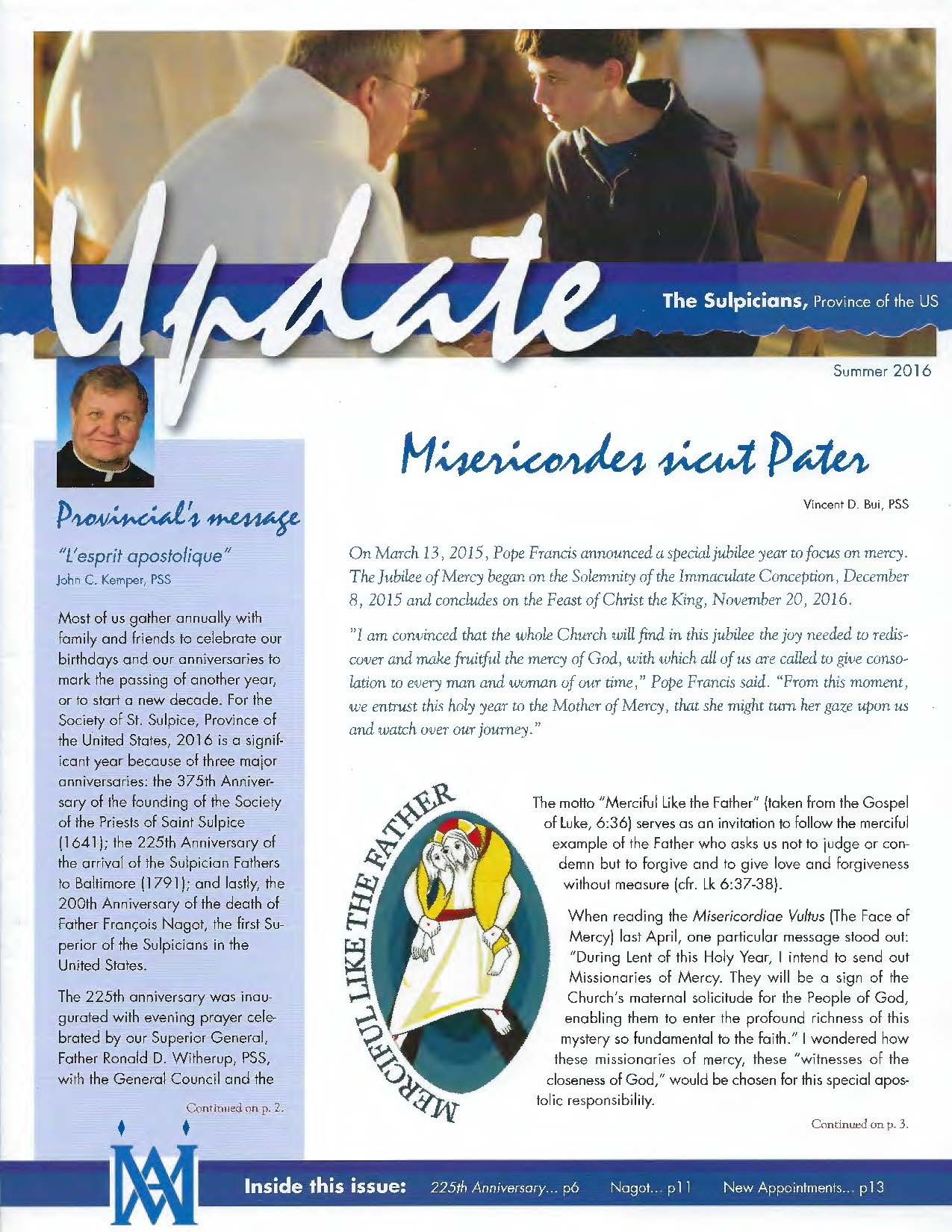 Update

The Sulpicians, Province of the US

Summer 2016

Provincial's message

"L'esprit apostolique"
John C. Kemper, PSS

Most of us gather annually with family and friends to celebrate our birthdays and our anniversaries to mark the passing of another year, or to start a new decade. For the Society of St. Sulpice, Province of the United States, 2016 is a significant year because of three major anniversaries: the 375th Anniversary of the founding of the Society of the Priests of Saint Sulpice (1641); the 225th Anniversary of the arrival of the Sulpician Fathers to Baltimore (1791); and lastly, the 200th Anniversary of the death of Father François Nagot, the first Superior of the Sulpicians in the United States.

The 225th anniversary was inaugurated with evening prayer celebrated by our Superior General, Father Ronald D. Witherup, PSS, with the General Council and the

Continued on p. 2.

Misericordes sicut Pater

Vincent D. Bui, PSS

On March 13, 2015, Pope Francis announced a special jubilee year to focus on mercy. The Jubilee of Mercy began on the Solemnity of the Immaculate Conception, December 8, 2015 and concludes on the Feast of Christ the King, November 20, 2016.

"I am convinced that the whole Church will find in this jubilee the joy needed to rediscover and make fruitful the mercy of God, with which all of us are called to give consolation to every man and woman of our time," Pope Francis said. "From this moment, we entrust this holy year to the Mother of Mercy, that she might turn her gaze upon us and watch over our journey."

MERCIFUL LIKE THE FATHER

The motto "Merciful Like the Father" (taken from the Gospel of Luke, 6:36) serves as an invitation to follow the merciful example of the Father who asks us not to judge or condemn but to forgive and to give love and forgiveness without measure (cfr. Lk 6:37-38).

When reading the Misericordiae Vultus (The Face of Mercy) last April, one particular message stood out: "During Lent of this Holy Year, I intend to send out Missionaries of Mercy. They will be a sign of the Church's maternal solicitude for the People of God, enabling them to enter the profound richness of this mystery so fundamental to the faith." I wondered how these missionaries of mercy, these "witnesses of the closeness of God," would be chosen for this special apostolic responsibility.

Continued on p. 3.

Inside this issue: 225th Anniversary... p6 Nagot... p11 New Appointments... p13